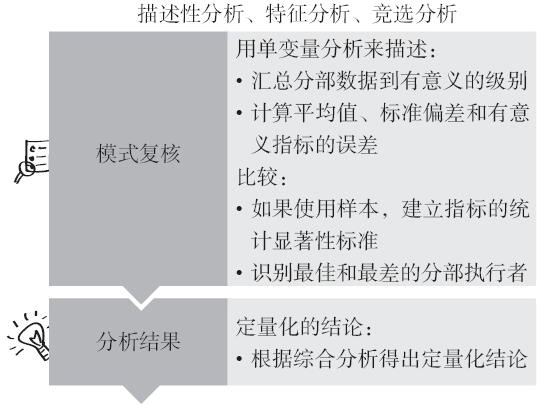 描述性分析、特征分析、竞选分析

模式复核

用单变量分析来描述：
• 汇总分部数据到有意义的级别
• 计算平均值、标准偏差和有意义指标的误差
比较：
• 如果使用样本，建立指标的统计显著性标准
• 识别最佳和最差的分部执行者

分析结果

定量化的结论：
• 根据综合分析得出定量化结论